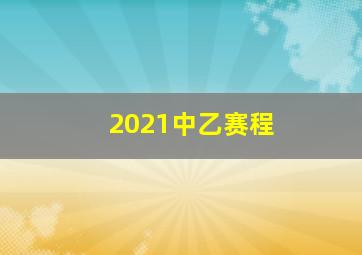 2021中乙赛程